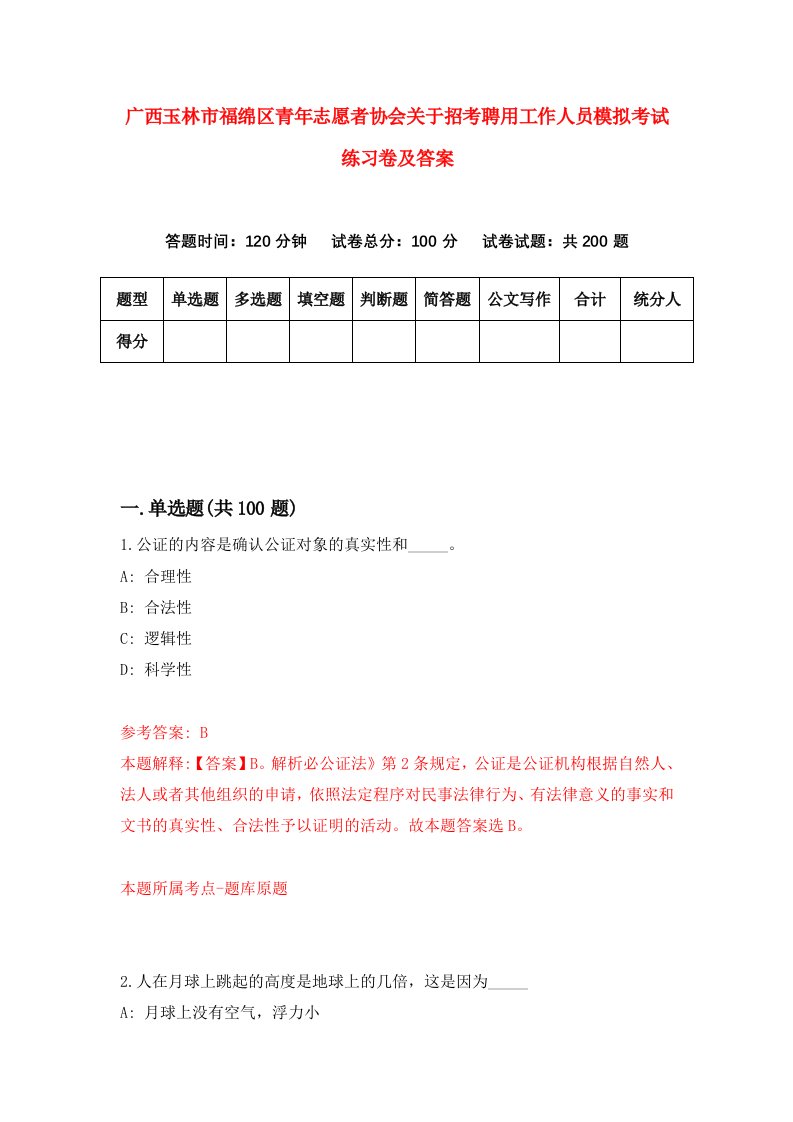 广西玉林市福绵区青年志愿者协会关于招考聘用工作人员模拟考试练习卷及答案

答题时间：120 分钟　试卷总分：100 分　试卷试题：共 200 题

| 题型 | 单选题 | 多选题 | 填空题 | 判断题 | 简答题 | 公文写作 | 合计 | 统分人 |
|---|---|---|---|---|---|---|---|---|
| 得分 | | | | | | | | |

一.单选题(共 100 题)

1.公证的内容是确认公证对象的真实性和_____。
A: 合理性
B: 合法性
C: 逻辑性
D: 科学性

参考答案: B
本题解释:【答案】B。解析必公证法》第 2 条规定，公证是公证机构根据自然人、法人或者其他组织的申请，依照法定程序对民事法律行为、有法律意义的事实和文书的真实性、合法性予以证明的活动。故本题答案选 B。

本题所属考点-题库原题

2.人在月球上跳起的高度是地球上的几倍，这是因为_____
A: 月球上没有空气，浮力小